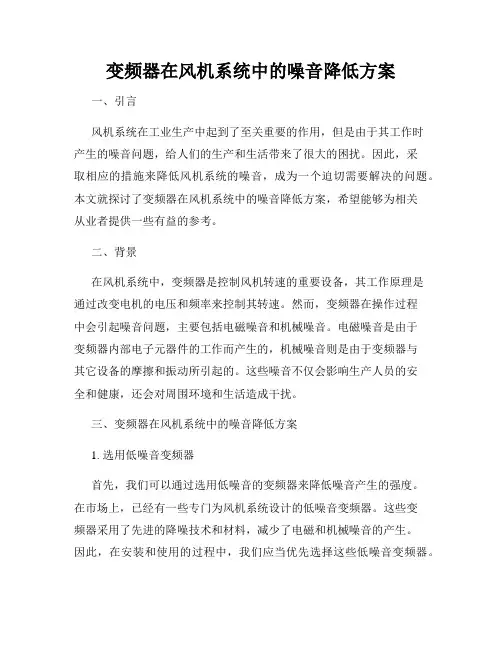 变频器在风机系统中的噪音降低方案

一、引言

风机系统在工业生产中起到了至关重要的作用，但是由于其工作时产生的噪音问题，给人们的生产和生活带来了很大的困扰。因此，采取相应的措施来降低风机系统的噪音，成为一个迫切需要解决的问题。本文就探讨了变频器在风机系统中的噪音降低方案，希望能够为相关从业者提供一些有益的参考。

二、背景

在风机系统中，变频器是控制风机转速的重要设备，其工作原理是通过改变电机的电压和频率来控制其转速。然而，变频器在操作过程中会引起噪音问题，主要包括电磁噪音和机械噪音。电磁噪音是由于变频器内部电子元器件的工作而产生的，机械噪音则是由于变频器与其它设备的摩擦和振动所引起的。这些噪音不仅会影响生产人员的安全和健康，还会对周围环境和生活造成干扰。

三、变频器在风机系统中的噪音降低方案

1. 选用低噪音变频器

首先，我们可以通过选用低噪音的变频器来降低噪音产生的强度。在市场上，已经有一些专门为风机系统设计的低噪音变频器。这些变频器采用了先进的降噪技术和材料，减少了电磁和机械噪音的产生。因此，在安装和使用的过程中，我们应当优先选择这些低噪音变频器。